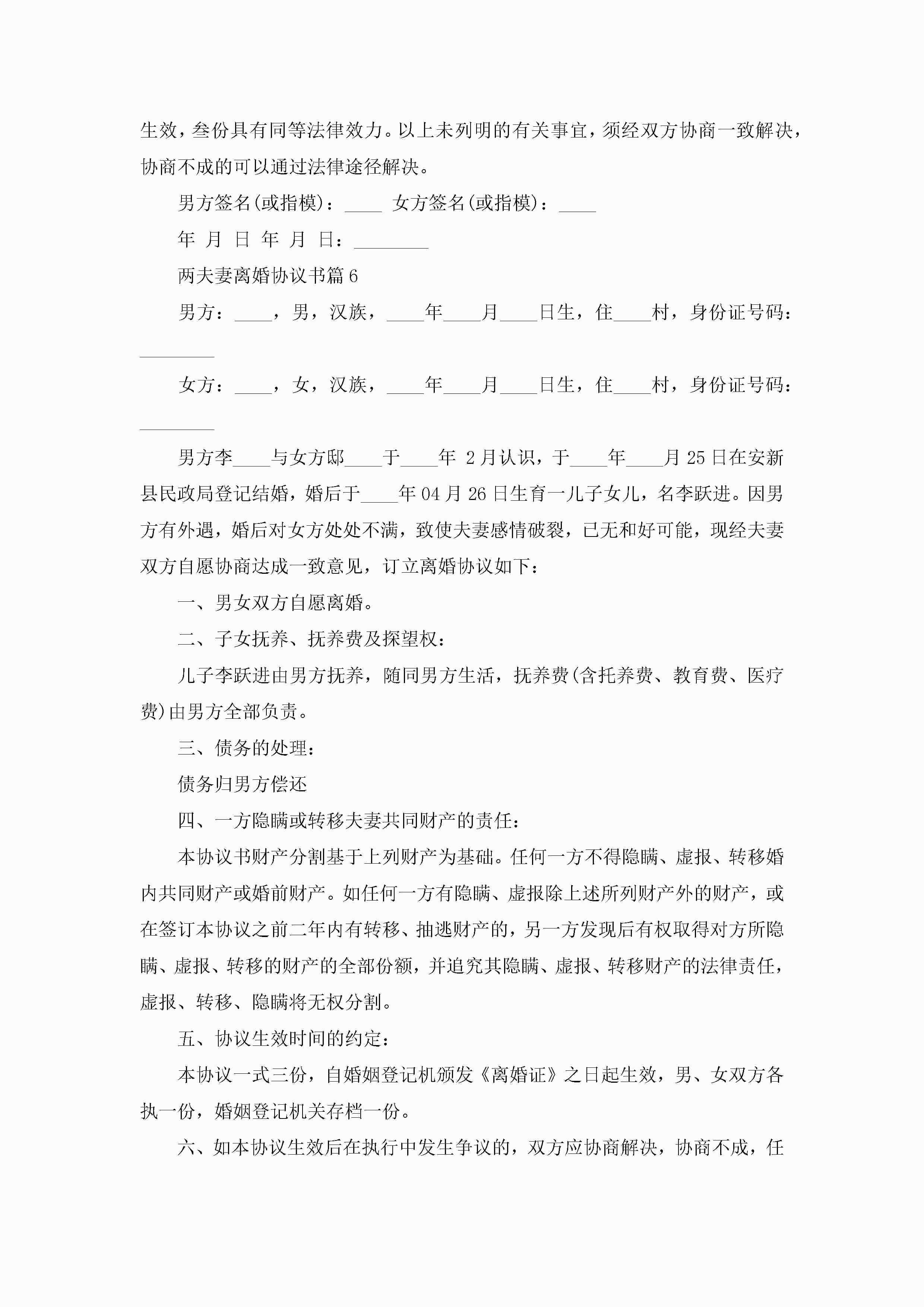 生效，叁份具有同等法律效力。以上未列明的有关事宜，须经双方协商一致解决，协商不成的可以通过法律途径解决。

男方签名(或指模)：____ 女方签名(或指模)：____

年 月 日 年 月 日：________

两夫妻离婚协议书篇6

男方：____，男，汉族，____年____月____日生，住____村，身份证号码：________

女方：____，女，汉族，____年____月____日生，住____村，身份证号码：________

男方李____与女方邸____于____年 2月认识，于____年____月25日在安新县民政局登记结婚，婚后于____年04月26日生育一儿子女儿，名李跃进。因男方有外遇，婚后对女方处处不满，致使夫妻感情破裂，已无和好可能，现经夫妻双方自愿协商达成一致意见，订立离婚协议如下：

一、男女双方自愿离婚。

二、子女抚养、抚养费及探望权：

儿子李跃进由男方抚养，随同男方生活，抚养费(含托养费、教育费、医疗费)由男方全部负责。

三、债务的处理：

债务归男方偿还

四、一方隐瞒或转移夫妻共同财产的责任：

本协议书财产分割基于上列财产为基础。任何一方不得隐瞒、虚报、转移婚内共同财产或婚前财产。如任何一方有隐瞒、虚报除上述所列财产外的财产，或在签订本协议之前二年内有转移、抽逃财产的，另一方发现后有权取得对方所隐瞒、虚报、转移的财产的全部份额，并追究其隐瞒、虚报、转移财产的法律责任，虚报、转移、隐瞒将无权分割。

五、协议生效时间的约定：

本协议一式三份，自婚姻登记机颁发《离婚证》之日起生效，男、女双方各执一份，婚姻登记机关存档一份。

六、如本协议生效后在执行中发生争议的，双方应协商解决，协商不成，任